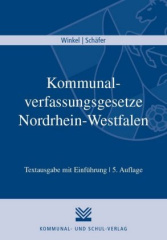 Winkel | Schäfer

Kommunal-verfassungsgesetze Nordrhein-Westfalen

Textausgabe mit Einführung | 5. Auflage

KOMMUNAL- UND SCHUL-VERLAG